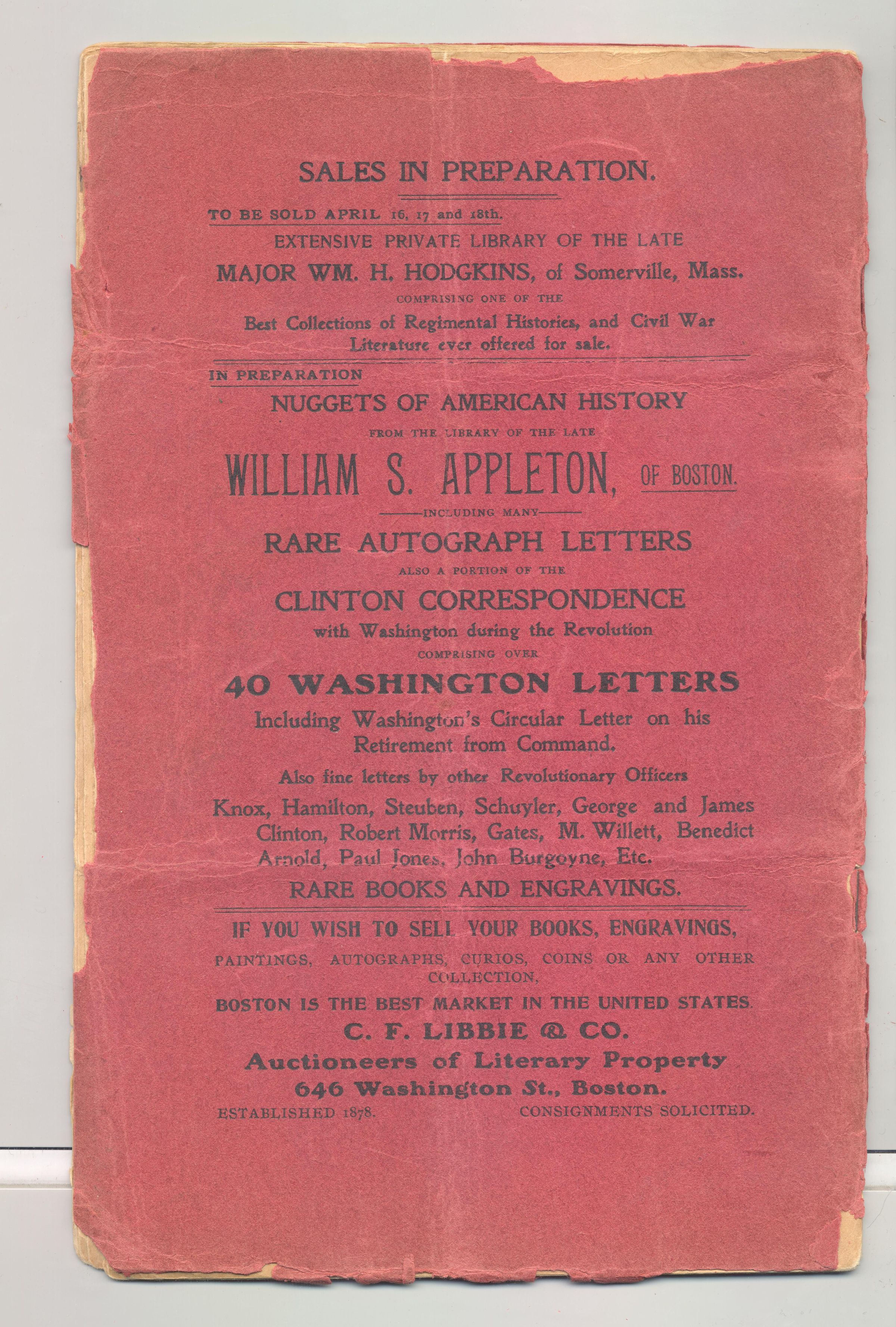 SALES IN PREPARATION.

TO BE SOLD APRIL 16, 17 and 18th.

EXTENSIVE PRIVATE LIBRARY OF THE LATE

MAJOR WM. H. HODGKINS, of Somerville, Mass.

COMPRISING ONE OF THE

Best Collections of Regimental Histories, and Civil War Literature ever offered for sale.

IN PREPARATION

NUGGETS OF AMERICAN HISTORY

FROM THE LIBRARY OF THE LATE

WILLIAM S. APPLETON, OF BOSTON.

INCLUDING MANY

RARE AUTOGRAPH LETTERS

ALSO A PORTION OF THE

CLINTON CORRESPONDENCE

with Washington during the Revolution

COMPRISING OVER

40 WASHINGTON LETTERS

Including Washington's Circular Letter on his Retirement from Command.

Also fine letters by other Revolutionary Officers

Knox, Hamilton, Steuben, Schuyler, George and James Clinton, Robert Morris, Gates, M. Willett, Benedict Arnold, Paul Jones, John Burgoyne, Etc.

RARE BOOKS AND ENGRAVINGS.

IF YOU WISH TO SELL YOUR BOOKS, ENGRAVINGS,

PAINTINGS, AUTOGRAPHS, CURIOS, COINS OR ANY OTHER COLLECTION,

BOSTON IS THE BEST MARKET IN THE UNITED STATES.

C. F. LIBBIE & CO.

Auctioneers of Literary Property

646 Washington St., Boston.

ESTABLISHED 1878. CONSIGNMENTS SOLICITED.